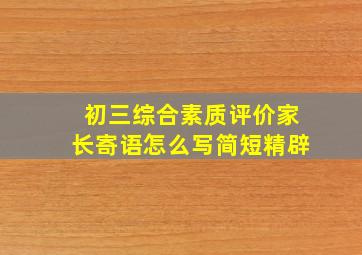 初三综合素质评价家长寄语怎么写简短精辟